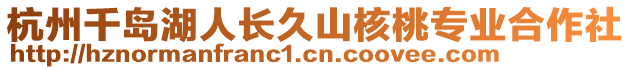 杭州千岛湖人长久山核桃专业合作社
http://hznormanfranc1.cn.coovee.com